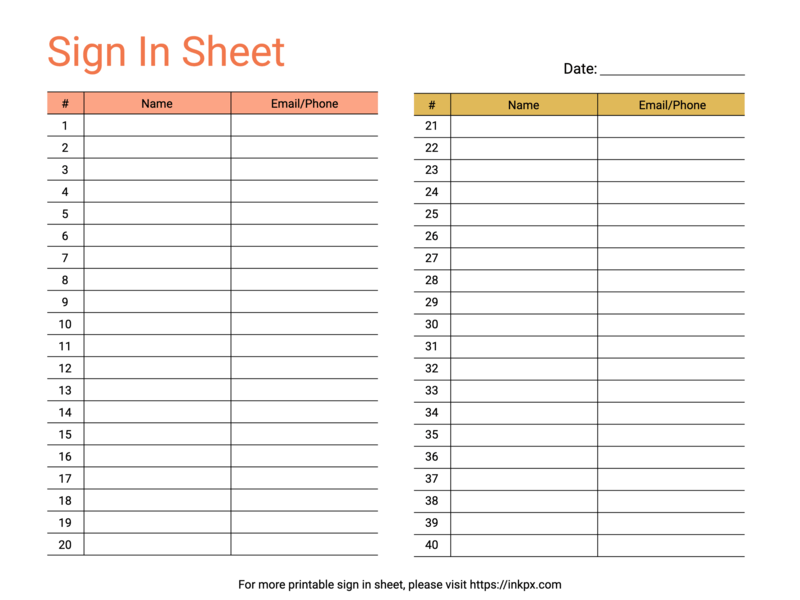 Sign In Sheet

Date: ____________________

| # | Name | Email/Phone |
|---|---|---|
| 1 | | |
| 2 | | |
| 3 | | |
| 4 | | |
| 5 | | |
| 6 | | |
| 7 | | |
| 8 | | |
| 9 | | |
| 10 | | |
| 11 | | |
| 12 | | |
| 13 | | |
| 14 | | |
| 15 | | |
| 16 | | |
| 17 | | |
| 18 | | |
| 19 | | |
| 20 | | |

| # | Name | Email/Phone |
|---|---|---|
| 21 | | |
| 22 | | |
| 23 | | |
| 24 | | |
| 25 | | |
| 26 | | |
| 27 | | |
| 28 | | |
| 29 | | |
| 30 | | |
| 31 | | |
| 32 | | |
| 33 | | |
| 34 | | |
| 35 | | |
| 36 | | |
| 37 | | |
| 38 | | |
| 39 | | |
| 40 | | |

For more printable sign in sheet, please visit https://inkpx.com